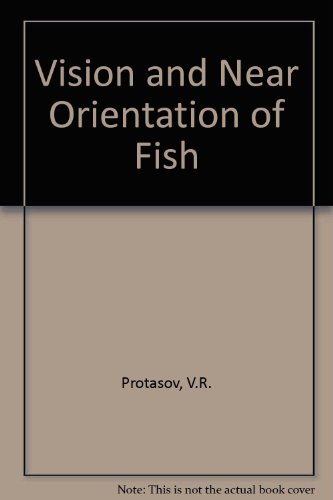 Vision and Near Orientation of Fish

Protasov, V.R.

Note: This is not the actual book cover